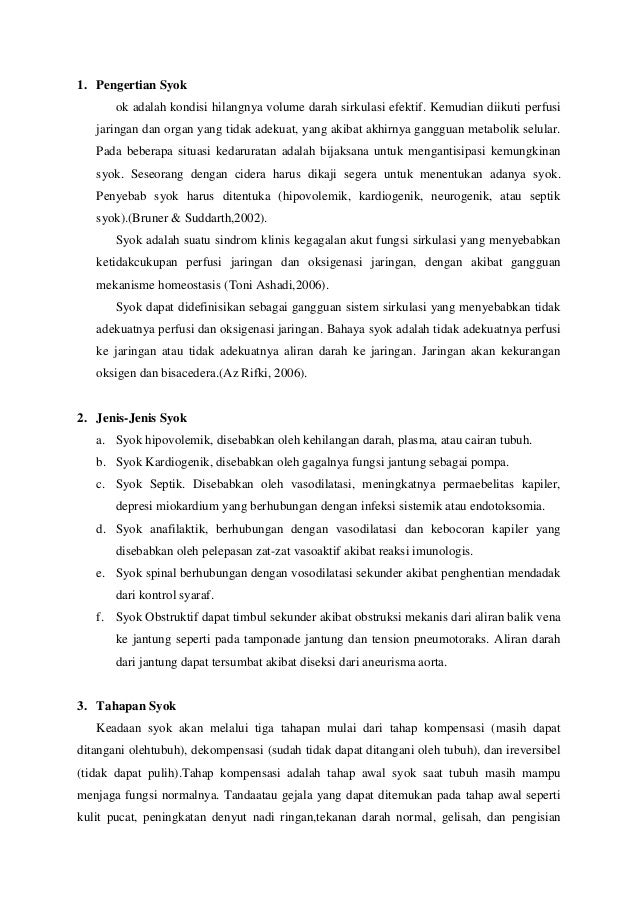 1. Pengertian Syok

ok adalah kondisi hilangnya volume darah sirkulasi efektif. Kemudian diikuti perfusi jaringan dan organ yang tidak adekuat, yang akibat akhirnya gangguan metabolik selular. Pada beberapa situasi kedaruratan adalah bijaksana untuk mengantisipasi kemungkinan syok. Seseorang dengan cidera harus dikaji segera untuk menentukan adanya syok. Penyebab syok harus ditentuka (hipovolemik, kardiogenik, neurogenik, atau septik syok).(Bruner & Suddarth,2002).

Syok adalah suatu sindrom klinis kegagalan akut fungsi sirkulasi yang menyebabkan ketidakcukupan perfusi jaringan dan oksigenasi jaringan, dengan akibat gangguan mekanisme homeostasis (Toni Ashadi,2006).

Syok dapat didefinisikan sebagai gangguan sistem sirkulasi yang menyebabkan tidak adekuatnya perfusi dan oksigenasi jaringan. Bahaya syok adalah tidak adekuatnya perfusi ke jaringan atau tidak adekuatnya aliran darah ke jaringan. Jaringan akan kekurangan oksigen dan bisacedera.(Az Rifki, 2006).

2. Jenis-Jenis Syok

a. Syok hipovolemik, disebabkan oleh kehilangan darah, plasma, atau cairan tubuh.
b. Syok Kardiogenik, disebabkan oleh gagalnya fungsi jantung sebagai pompa.
c. Syok Septik. Disebabkan oleh vasodilatasi, meningkatnya permaebelitas kapiler, depresi miokardium yang berhubungan dengan infeksi sistemik atau endotoksomia.
d. Syok anafilaktik, berhubungan dengan vasodilatasi dan kebocoran kapiler yang disebabkan oleh pelepasan zat-zat vasoaktif akibat reaksi imunologis.
e. Syok spinal berhubungan dengan vosodilatasi sekunder akibat penghentian mendadak dari kontrol syaraf.
f. Syok Obstruktif dapat timbul sekunder akibat obstruksi mekanis dari aliran balik vena ke jantung seperti pada tamponade jantung dan tension pneumotoraks. Aliran darah dari jantung dapat tersumbat akibat diseksi dari aneurisma aorta.

3. Tahapan Syok

Keadaan syok akan melalui tiga tahapan mulai dari tahap kompensasi (masih dapat ditangani olehtubuh), dekompensasi (sudah tidak dapat ditangani oleh tubuh), dan ireversibel (tidak dapat pulih).Tahap kompensasi adalah tahap awal syok saat tubuh masih mampu menjaga fungsi normalnya. Tandaatau gejala yang dapat ditemukan pada tahap awal seperti kulit pucat, peningkatan denyut nadi ringan,tekanan darah normal, gelisah, dan pengisian